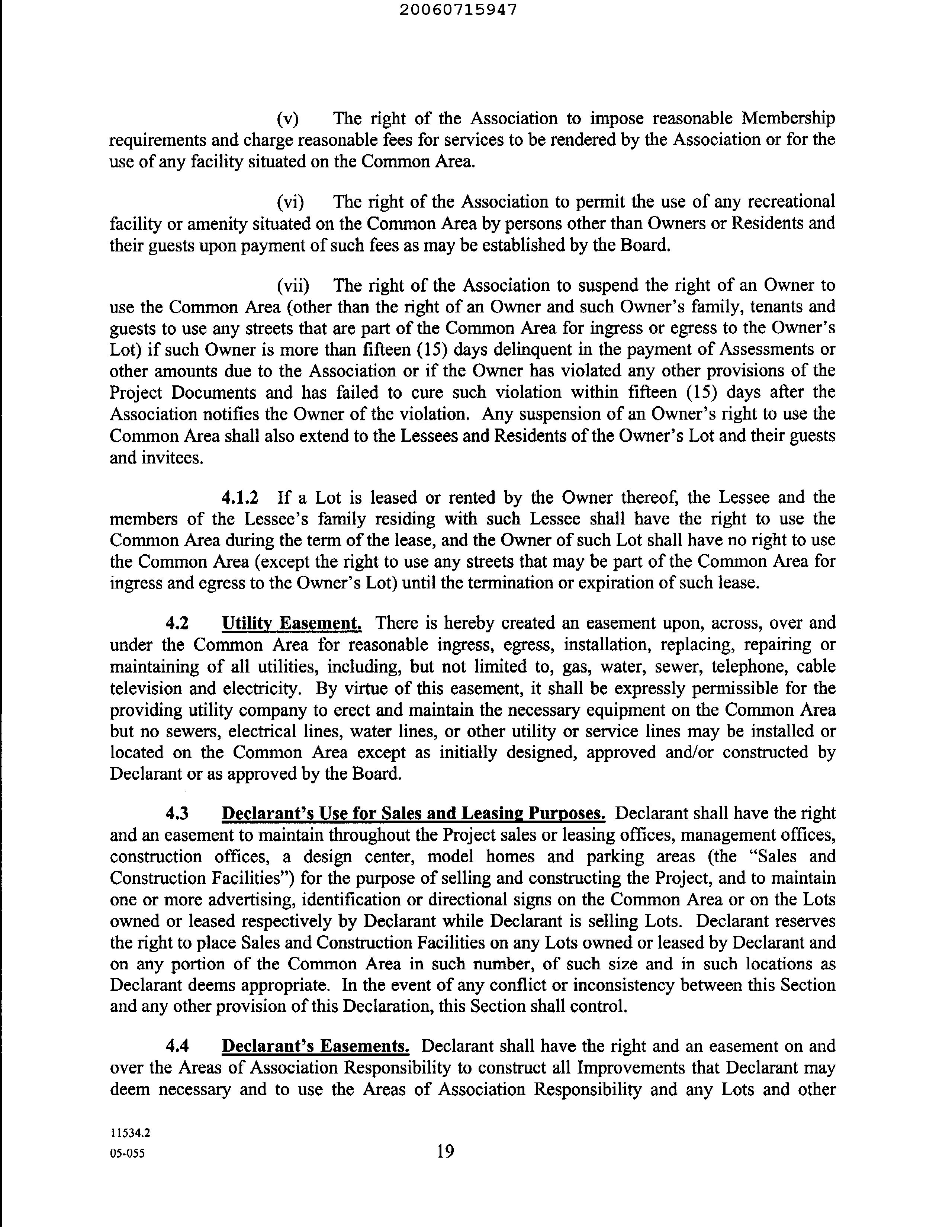 20060715947

(v) The right of the Association to impose reasonable Membership requirements and charge reasonable fees for services to be rendered by the Association or for the use of any facility situated on the Common Area.

(vi) The right of the Association to permit the use of any recreational facility or amenity situated on the Common Area by persons other than Owners or Residents and their guests upon payment of such fees as may be established by the Board.

(vii) The right of the Association to suspend the right of an Owner to use the Common Area (other than the right of an Owner and such Owner's family, tenants and guests to use any streets that are part of the Common Area for ingress or egress to the Owner's Lot) if such Owner is more than fifteen (15) days delinquent in the payment of Assessments or other amounts due to the Association or if the Owner has violated any other provisions of the Project Documents and has failed to cure such violation within fifteen (15) days after the Association notifies the Owner of the violation. Any suspension of an Owner's right to use the Common Area shall also extend to the Lessees and Residents of the Owner's Lot and their guests and invitees.

4.1.2 If a Lot is leased or rented by the Owner thereof, the Lessee and the members of the Lessee's family residing with such Lessee shall have the right to use the Common Area during the term of the lease, and the Owner of such Lot shall have no right to use the Common Area (except the right to use any streets that may be part of the Common Area for ingress and egress to the Owner's Lot) until the termination or expiration of such lease.

4.2 Utility Easement. There is hereby created an easement upon, across, over and under the Common Area for reasonable ingress, egress, installation, replacing, repairing or maintaining of all utilities, including, but not limited to, gas, water, sewer, telephone, cable television and electricity. By virtue of this easement, it shall be expressly permissible for the providing utility company to erect and maintain the necessary equipment on the Common Area but no sewers, electrical lines, water lines, or other utility or service lines may be installed or located on the Common Area except as initially designed, approved and/or constructed by Declarant or as approved by the Board.

4.3 Declarant's Use for Sales and Leasing Purposes. Declarant shall have the right and an easement to maintain throughout the Project sales or leasing offices, management offices, construction offices, a design center, model homes and parking areas (the "Sales and Construction Facilities") for the purpose of selling and constructing the Project, and to maintain one or more advertising, identification or directional signs on the Common Area or on the Lots owned or leased respectively by Declarant while Declarant is selling Lots. Declarant reserves the right to place Sales and Construction Facilities on any Lots owned or leased by Declarant and on any portion of the Common Area in such number, of such size and in such locations as Declarant deems appropriate. In the event of any conflict or inconsistency between this Section and any other provision of this Declaration, this Section shall control.

4.4 Declarant's Easements. Declarant shall have the right and an easement on and over the Areas of Association Responsibility to construct all Improvements that Declarant may deem necessary and to use the Areas of Association Responsibility and any Lots and other

11534.2
05-055

19